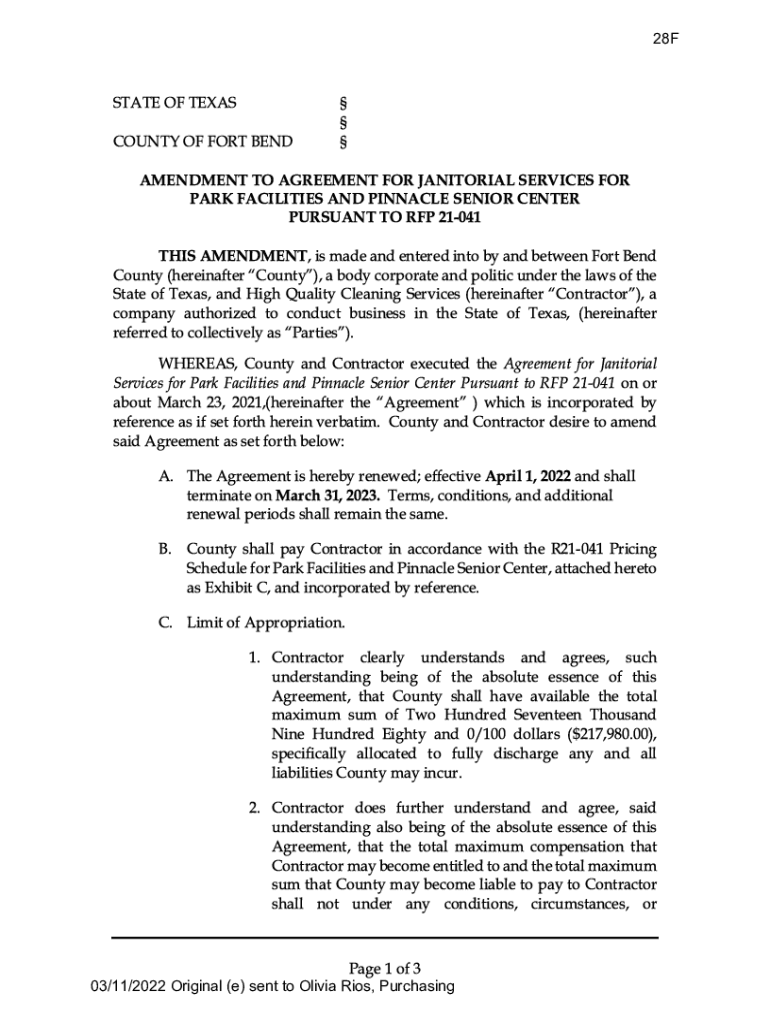 28F

STATE OF TEXAS §
§
COUNTY OF FORT BEND §

AMENDMENT TO AGREEMENT FOR JANITORIAL SERVICES FOR PARK FACILITIES AND PINNACLE SENIOR CENTER PURSUANT TO RFP 21-041

THIS AMENDMENT, is made and entered into by and between Fort Bend County (hereinafter "County"), a body corporate and politic under the laws of the State of Texas, and High Quality Cleaning Services (hereinafter "Contractor"), a company authorized to conduct business in the State of Texas, (hereinafter referred to collectively as "Parties").

WHEREAS, County and Contractor executed the Agreement for Janitorial Services for Park Facilities and Pinnacle Senior Center Pursuant to RFP 21-041 on or about March 23, 2021,(hereinafter the "Agreement" ) which is incorporated by reference as if set forth herein verbatim. County and Contractor desire to amend said Agreement as set forth below:

A. The Agreement is hereby renewed; effective April 1, 2022 and shall terminate on March 31, 2023. Terms, conditions, and additional renewal periods shall remain the same.

B. County shall pay Contractor in accordance with the R21-041 Pricing Schedule for Park Facilities and Pinnacle Senior Center, attached hereto as Exhibit C, and incorporated by reference.

C. Limit of Appropriation.

1. Contractor clearly understands and agrees, such understanding being of the absolute essence of this Agreement, that County shall have available the total maximum sum of Two Hundred Seventeen Thousand Nine Hundred Eighty and 0/100 dollars ($217,980.00), specifically allocated to fully discharge any and all liabilities County may incur.

2. Contractor does further understand and agree, said understanding also being of the absolute essence of this Agreement, that the total maximum compensation that Contractor may become entitled to and the total maximum sum that County may become liable to pay to Contractor shall not under any conditions, circumstances, or

Page 1 of 3
03/11/2022 Original (e) sent to Olivia Rios, Purchasing